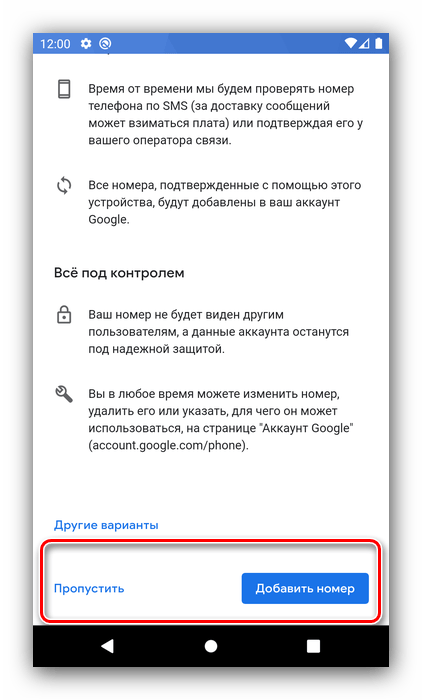 12:00

Время от времени мы будем проверять номер телефона по SMS (за доставку сообщений может взиматься плата) или подтверждая его у вашего оператора связи.

Все номера, подтвержденные с помощью этого устройства, будут добавлены в ваш аккаунт Google.

Всё под контролем

Ваш номер не будет виден другим пользователям, а данные аккаунта останутся под надежной защитой.

Вы в любое время можете изменить номер, удалить его или указать, для чего он может использоваться, на странице "Аккаунт Google" (account.google.com/phone).

Другие варианты

Пропустить

Добавить номер